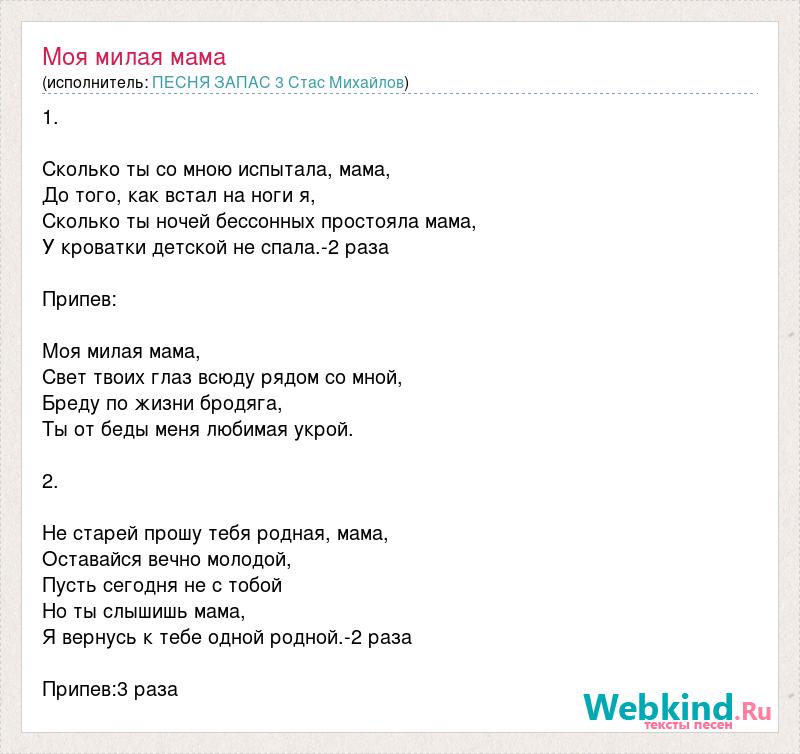 Моя милая мама
(исполнитель: ПЕСНЯ ЗАПАС 3 Стас Михайлов)

1.

Сколько ты со мною испытала, мама,
До того, как встал на ноги я,
Сколько ты ночей бессонных простояла мама,
У кроватки детской не спала.-2 раза

Припев:

Моя милая мама,
Свет твоих глаз всюду рядом со мной,
Бреду по жизни бродяга,
Ты от беды меня любимая укрой.

2.

Не старей прошу тебя родная, мама,
Оставайся вечно молодой,
Пусть сегодня не с тобой
Но ты слышишь мама,
Я вернусь к тебе одной родной.-2 раза

Припев:3 раза

Webkind.Ru
тексты песен